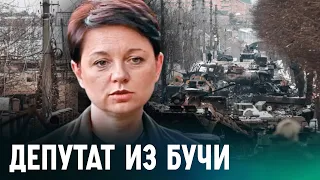 ДЕПУТАТ ИЗ БУЧИ